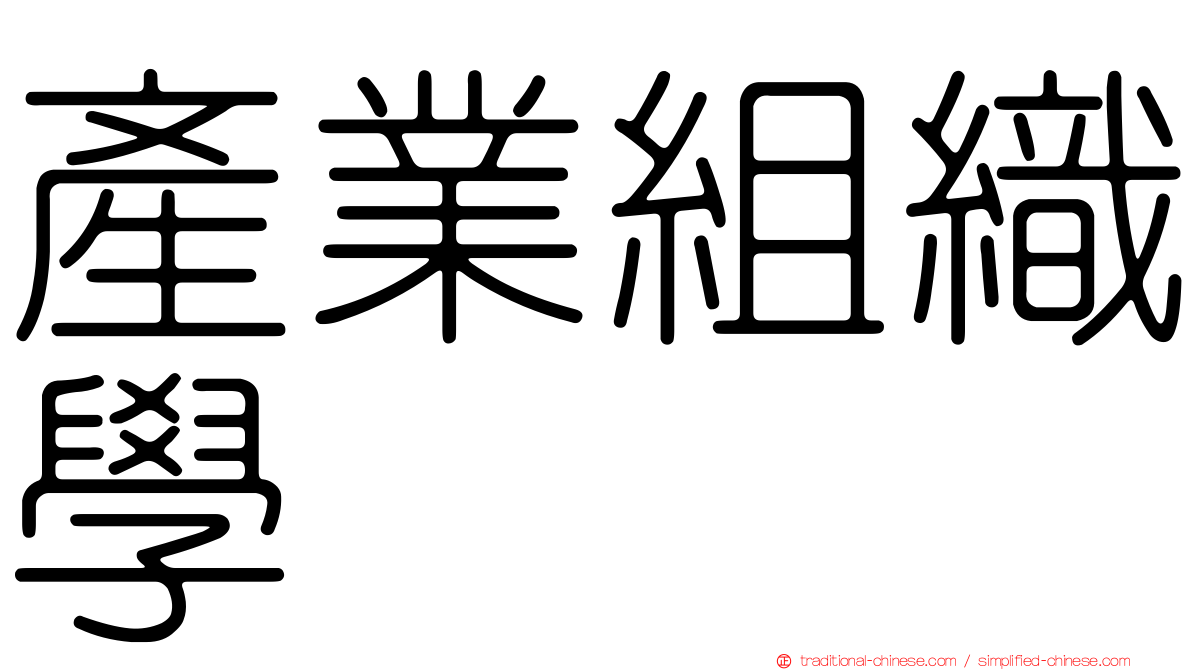 產業組織學

traditional-chinese.com / simplified-chinese.com